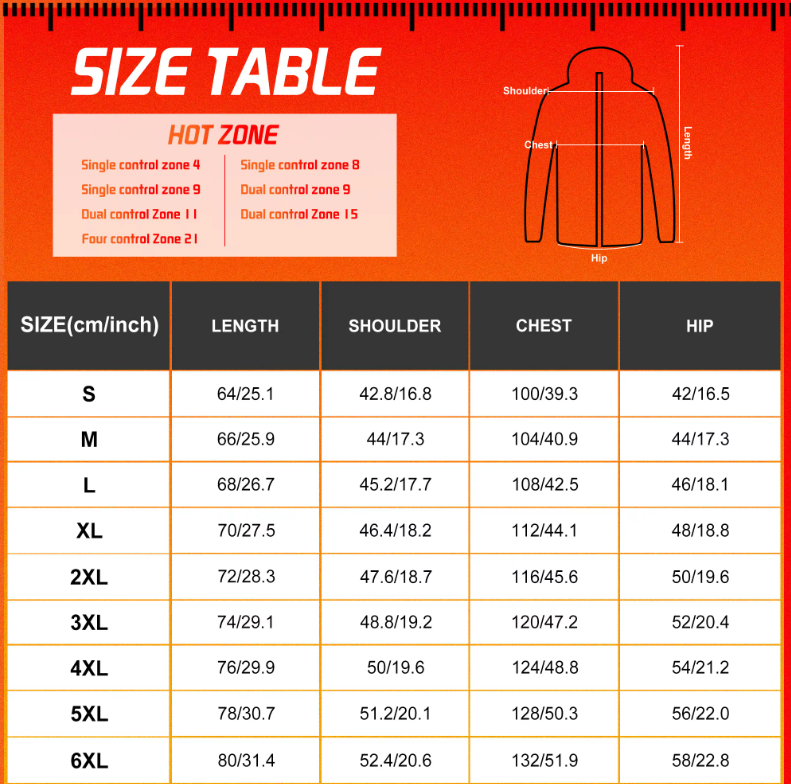 SIZE TABLE

HOT ZONE

Single control zone 4
Single control zone 9
Dual control Zone 11
Four control Zone 21

Single control zone 8
Dual control zone 9
Dual control Zone 15

Shoulder
Chest
Length
Hip

| SIZE(cm/inch) | LENGTH | SHOULDER | CHEST | HIP |
|---|---|---|---|---|
| S | 64/25.1 | 42.8/16.8 | 100/39.3 | 42/16.5 |
| M | 66/25.9 | 44/17.3 | 104/40.9 | 44/17.3 |
| L | 68/26.7 | 45.2/17.7 | 108/42.5 | 46/18.1 |
| XL | 70/27.5 | 46.4/18.2 | 112/44.1 | 48/18.8 |
| 2XL | 72/28.3 | 47.6/18.7 | 116/45.6 | 50/19.6 |
| 3XL | 74/29.1 | 48.8/19.2 | 120/47.2 | 52/20.4 |
| 4XL | 76/29.9 | 50/19.6 | 124/48.8 | 54/21.2 |
| 5XL | 78/30.7 | 51.2/20.1 | 128/50.3 | 56/22.0 |
| 6XL | 80/31.4 | 52.4/20.6 | 132/51.9 | 58/22.8 |